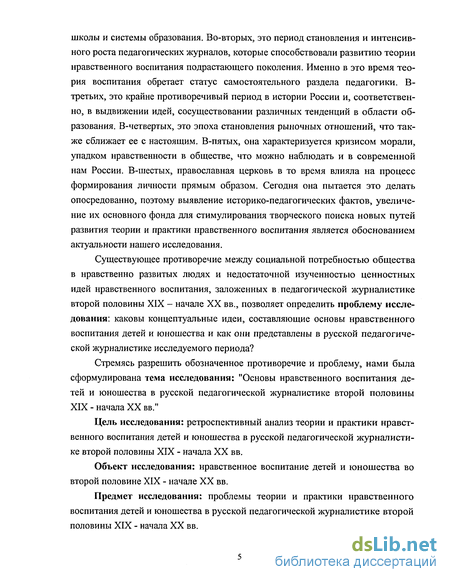 школы и системы образования. Во-вторых, это период становления и интенсивного роста педагогических журналов, которые способствовали развитию теории нравственного воспитания подрастающего поколения. Именно в это время теория воспитания обретает статус самостоятельного раздела педагогики. В-третьих, это крайне противоречивый период в истории России и, соответственно, в выдвижении идей, сосуществовании различных тенденций в области образования. В-четвертых, это эпоха становления рыночных отношений, что также сближает ее с настоящим. В-пятых, она характеризуется кризисом морали, упадком нравственности в обществе, что можно наблюдать и в современной нам России. В-шестых, православная церковь в то время влияла на процесс формирования личности прямым образом. Сегодня она пытается это делать опосредованно, поэтому выявление историко-педагогических фактов, увеличение их основного фонда для стимулирования творческого поиска новых путей развития теории и практики нравственного воспитания является обоснованием актуальности нашего исследования.

Существующее противоречие между социальной потребностью общества в нравственно развитых людях и недостаточной изученностью ценностных идей нравственного воспитания, заложенных в педагогической журналистике второй половины XIX – начале XX вв., позволяет определить проблему исследования: каковы концептуальные идеи, составляющие основы нравственного воспитания детей и юношества и как они представлены в русской педагогической журналистике исследуемого периода?

Стремясь разрешить обозначенное противоречие и проблему, нами была сформулирована тема исследования: "Основы нравственного воспитания детей и юношества в русской педагогической журналистике второй половины XIX - начала XX вв."

Цель исследования: ретроспективный анализ теории и практики нравственного воспитания детей и юношества в русской педагогической журналистике второй половины XIX - начала XX вв.

Объект исследования: нравственное воспитание детей и юношества во второй половине XIX - начале XX вв.

Предмет исследования: проблемы теории и практики нравственного воспитания детей и юношества в русской педагогической журналистике второй половины XIX - начала XX вв.

5

dsLib.net
библиотека диссертаций